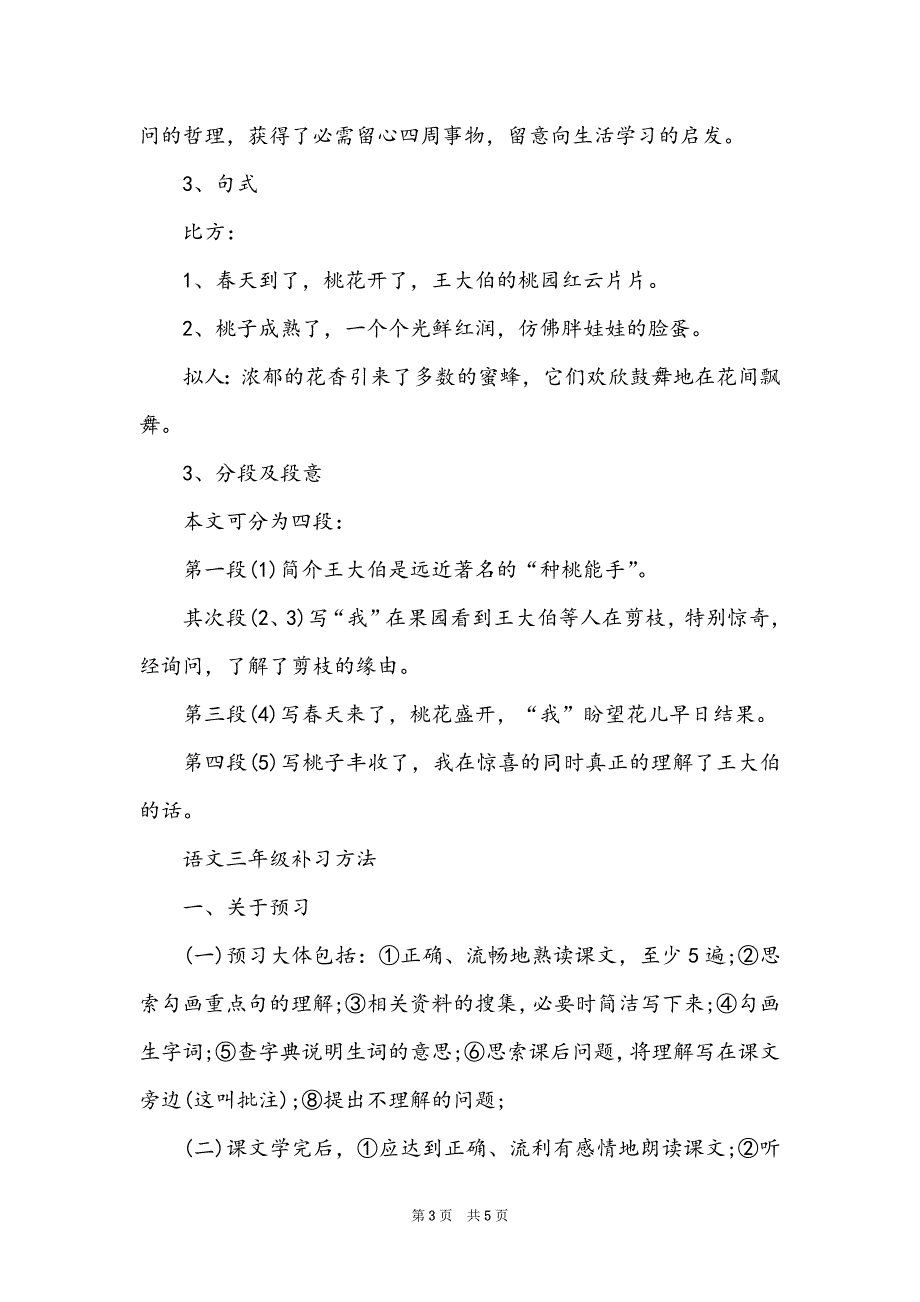 问的哲理，获得了必需留心四周事物，留意向生活学习的启发。

3、句式

比方：

1、春天到了，桃花开了，王大伯的桃园红云片片。

2、桃子成熟了，一个个光鲜红润，仿佛胖娃娃的脸蛋。

拟人：浓郁的花香引来了多数的蜜蜂，它们欢欣鼓舞地在花间飘舞。

3、分段及段意

本文可分为四段：

第一段(1)简介王大伯是远近著名的“种桃能手”。

其次段(2、3)写“我”在果园看到王大伯等人在剪枝，特别惊奇，经询问，了解了剪枝的缘由。

第三段(4)写春天来了，桃花盛开，“我”盼望花儿早日结果。

第四段(5)写桃子丰收了，我在惊喜的同时真正的理解了王大伯的话。

语文三年级补习方法

一、关于预习

(一)预习大体包括：①正确、流畅地熟读课文，至少5遍;②思索勾画重点句的理解;③相关资料的搜集，必要时简洁写下来;④勾画生字词;⑤查字典说明生词的意思;⑥思索课后问题，将理解写在课文旁边(这叫批注);⑧提出不理解的问题;

(二)课文学完后，①应达到正确、流利有感情地朗读课文;②听

第3页 共5页